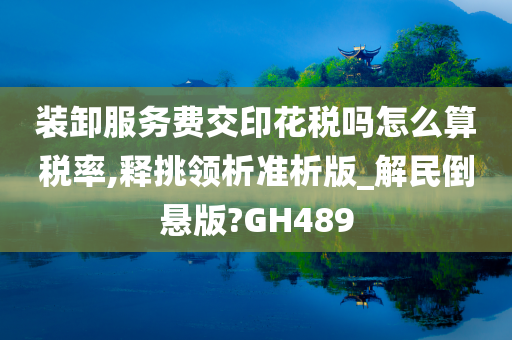 装卸服务费交印花税吗怎么算税率,释挑领析准析版_解民倒悬版?GH489